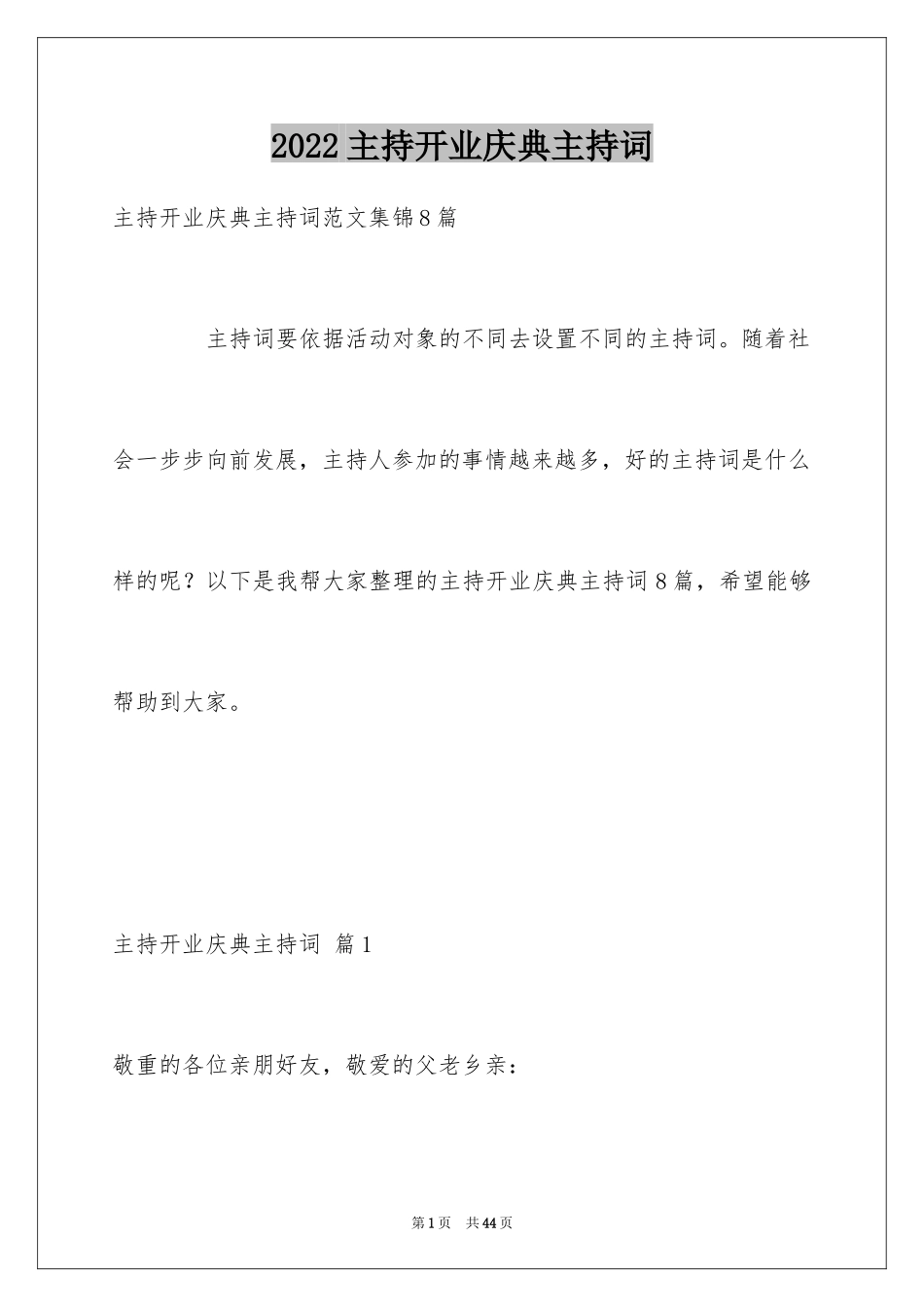 2022 主持开业庆典主持词

主持开业庆典主持词范文集锦 8 篇

主持词要依据活动对象的不同去设置不同的主持词。随着社会一步步向前发展，主持人参加的事情越来越多，好的主持词是什么样的呢？以下是我帮大家整理的主持开业庆典主持词 8 篇，希望能够帮助到大家。

主持开业庆典主持词 篇 1

敬重的各位亲朋好友，敬爱的父老乡亲：

第 1 页 共 44 页